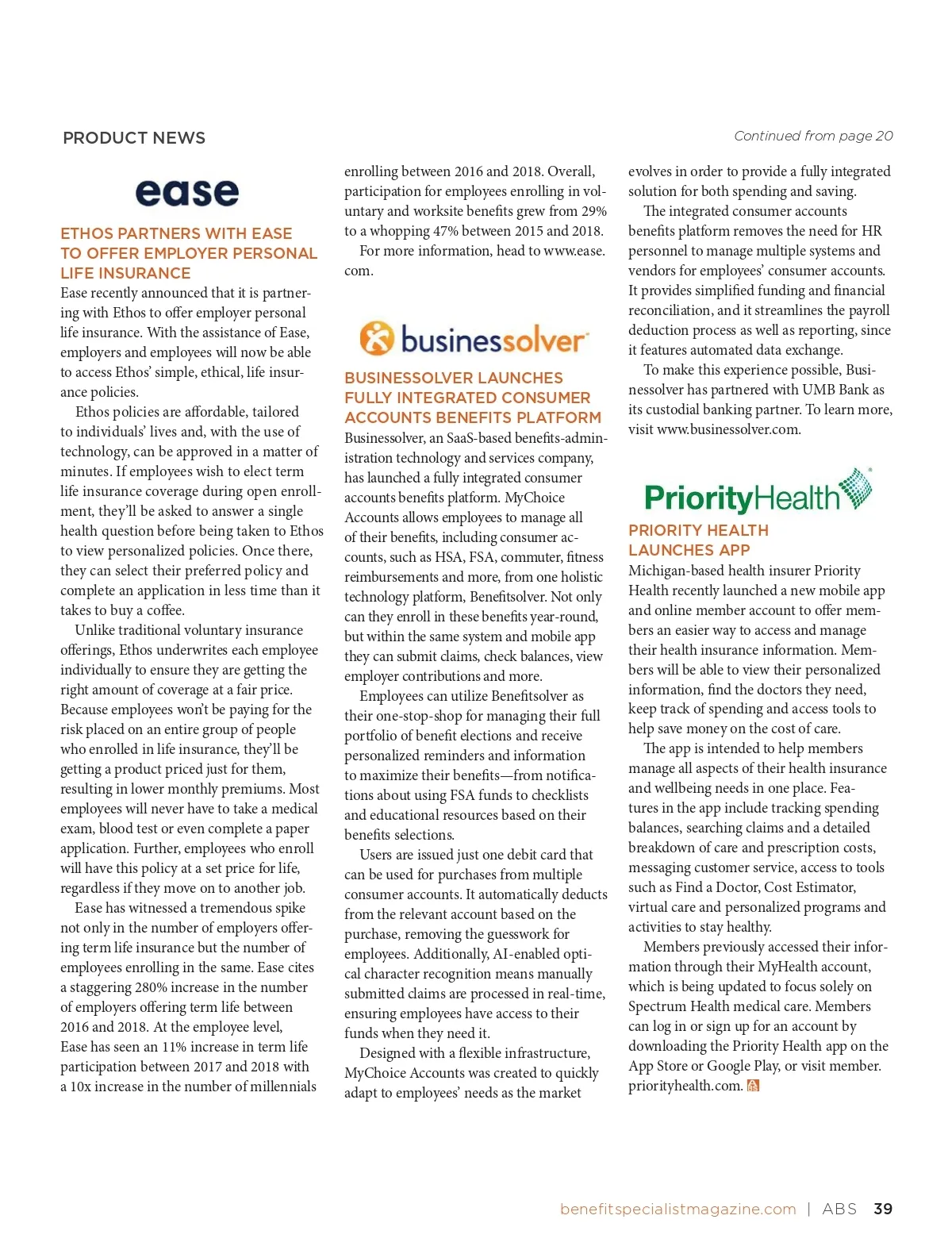 PRODUCT NEWS

Continued from page 20

ease

ETHOS PARTNERS WITH EASE TO OFFER EMPLOYER PERSONAL LIFE INSURANCE

Ease recently announced that it is partnering with Ethos to offer employer personal life insurance. With the assistance of Ease, employers and employees will now be able to access Ethos' simple, ethical, life insurance policies.

Ethos policies are affordable, tailored to individuals' lives and, with the use of technology, can be approved in a matter of minutes. If employees wish to elect term life insurance coverage during open enrollment, they'll be asked to answer a single health question before being taken to Ethos to view personalized policies. Once there, they can select their preferred policy and complete an application in less time than it takes to buy a coffee.

Unlike traditional voluntary insurance offerings, Ethos underwrites each employee individually to ensure they are getting the right amount of coverage at a fair price. Because employees won't be paying for the risk placed on an entire group of people who enrolled in life insurance, they'll be getting a product priced just for them, resulting in lower monthly premiums. Most employees will never have to take a medical exam, blood test or even complete a paper application. Further, employees who enroll will have this policy at a set price for life, regardless if they move on to another job.

Ease has witnessed a tremendous spike not only in the number of employers offering term life insurance but the number of employees enrolling in the same. Ease cites a staggering 280% increase in the number of employers offering term life between 2016 and 2018. At the employee level, Ease has seen an 11% increase in term life participation between 2017 and 2018 with a 10x increase in the number of millennials enrolling between 2016 and 2018. Overall, participation for employees enrolling in voluntary and worksite benefits grew from 29% to a whopping 47% between 2015 and 2018.

For more information, head to www.ease.com.

businessolver

BUSINESSOLVER LAUNCHES FULLY INTEGRATED CONSUMER ACCOUNTS BENEFITS PLATFORM

Businessolver, an SaaS-based benefits-administration technology and services company, has launched a fully integrated consumer accounts benefits platform. MyChoice Accounts allows employees to manage all of their benefits, including consumer accounts, such as HSA, FSA, commuter, fitness reimbursements and more, from one holistic technology platform, Benefitsolver. Not only can they enroll in these benefits year-round, but within the same system and mobile app they can submit claims, check balances, view employer contributions and more.

Employees can utilize Benefitsolver as their one-stop-shop for managing their full portfolio of benefit elections and receive personalized reminders and information to maximize their benefits—from notifications about using FSA funds to checklists and educational resources based on their benefits selections.

Users are issued just one debit card that can be used for purchases from multiple consumer accounts. It automatically deducts from the relevant account based on the purchase, removing the guesswork for employees. Additionally, AI-enabled optical character recognition means manually submitted claims are processed in real-time, ensuring employees have access to their funds when they need it.

Designed with a flexible infrastructure, MyChoice Accounts was created to quickly adapt to employees' needs as the market evolves in order to provide a fully integrated solution for both spending and saving.

The integrated consumer accounts benefits platform removes the need for HR personnel to manage multiple systems and vendors for employees' consumer accounts. It provides simplified funding and financial reconciliation, and it streamlines the payroll deduction process as well as reporting, since it features automated data exchange.

To make this experience possible, Businessolver has partnered with UMB Bank as its custodial banking partner. To learn more, visit www.businessolver.com.

PriorityHealth

PRIORITY HEALTH LAUNCHES APP

Michigan-based health insurer Priority Health recently launched a new mobile app and online member account to offer members an easier way to access and manage their health insurance information. Members will be able to view their personalized information, find the doctors they need, keep track of spending and access tools to help save money on the cost of care.

The app is intended to help members manage all aspects of their health insurance and wellbeing needs in one place. Features in the app include tracking spending balances, searching claims and a detailed breakdown of care and prescription costs, messaging customer service, access to tools such as Find a Doctor, Cost Estimator, virtual care and personalized programs and activities to stay healthy.

Members previously accessed their information through their MyHealth account, which is being updated to focus solely on Spectrum Health medical care. Members can log in or sign up for an account by downloading the Priority Health app on the App Store or Google Play, or visit member.priorityhealth.com.

benefitspecialistmagazine.com | ABS 39